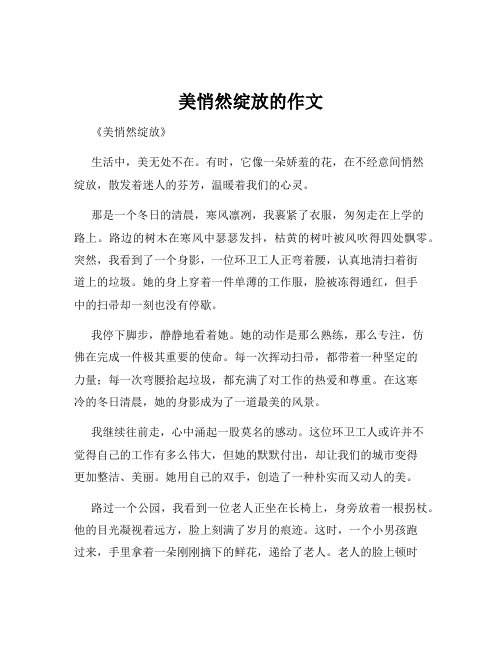 美悄然绽放的作文

《美悄然绽放》

生活中，美无处不在。有时，它像一朵娇羞的花，在不经意间悄然绽放，散发着迷人的芬芳，温暖着我们的心灵。

那是一个冬日的清晨，寒风凛冽，我裹紧了衣服，匆匆走在上学的路上。路边的树木在寒风中瑟瑟发抖，枯黄的树叶被风吹得四处飘零。突然，我看到了一个身影，一位环卫工人正弯着腰，认真地清扫着街道上的垃圾。她的身上穿着一件单薄的工作服，脸被冻得通红，但手中的扫帚却一刻也没有停歇。

我停下脚步，静静地看着她。她的动作是那么熟练，那么专注，仿佛在完成一件极其重要的使命。每一次挥动扫帚，都带着一种坚定的力量；每一次弯腰拾起垃圾，都充满了对工作的热爱和尊重。在这寒冷的冬日清晨，她的身影成为了一道最美的风景。

我继续往前走，心中涌起一股莫名的感动。这位环卫工人或许并不觉得自己的工作有多么伟大，但她的默默付出，却让我们的城市变得更加整洁、美丽。她用自己的双手，创造了一种朴实而又动人的美。

路过一个公园，我看到一位老人正坐在长椅上，身旁放着一根拐杖。他的目光凝视着远方，脸上刻满了岁月的痕迹。这时，一个小男孩跑过来，手里拿着一朵刚刚摘下的鲜花，递给了老人。老人的脸上顿时